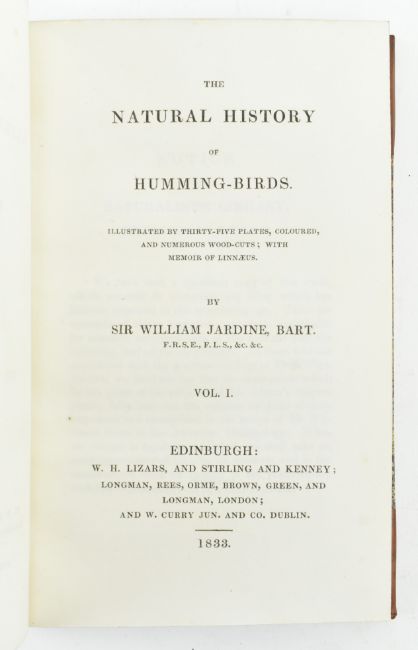 THE

NATURAL HISTORY

OF

HUMMING-BIRDS.

ILLUSTRATED BY THIRTY-FIVE PLATES, COLOURED, AND NUMEROUS WOOD-CUTS; WITH MEMOIR OF LINNÆUS.

BY

SIR WILLIAM JARDINE, BART.

F.R.S.E., F.L.S., &c. &c.

VOL. I.

EDINBURGH:

W. H. LIZARS, AND STIRLING AND KENNEY; LONGMAN, REES, ORME, BROWN, GREEN, AND LONGMAN, LONDON; AND W. CURRY JUN. AND CO. DUBLIN.

1833.